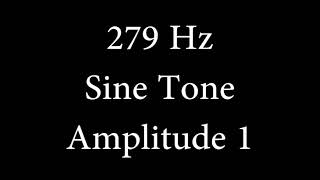 279 Hz
Sine Tone
Amplitude 1